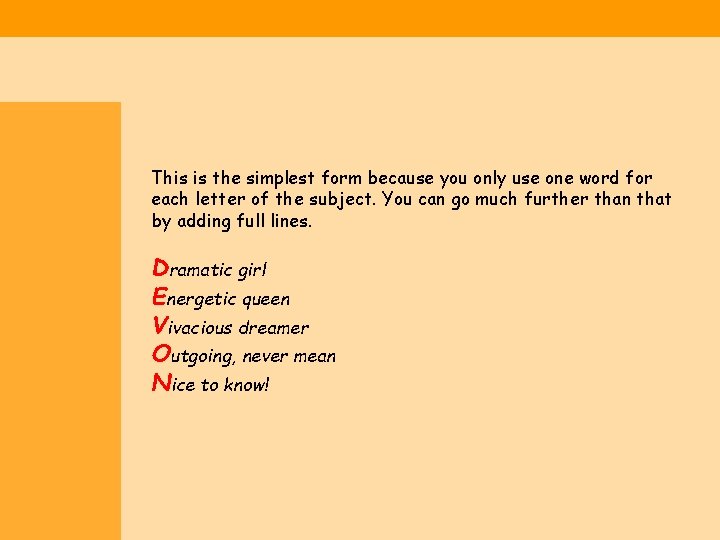 This is the simplest form because you only use one word for each letter of the subject. You can go much further than that by adding full lines.

Dramatic girl
Energetic queen
Vivacious dreamer
Outgoing, never mean
Nice to know!